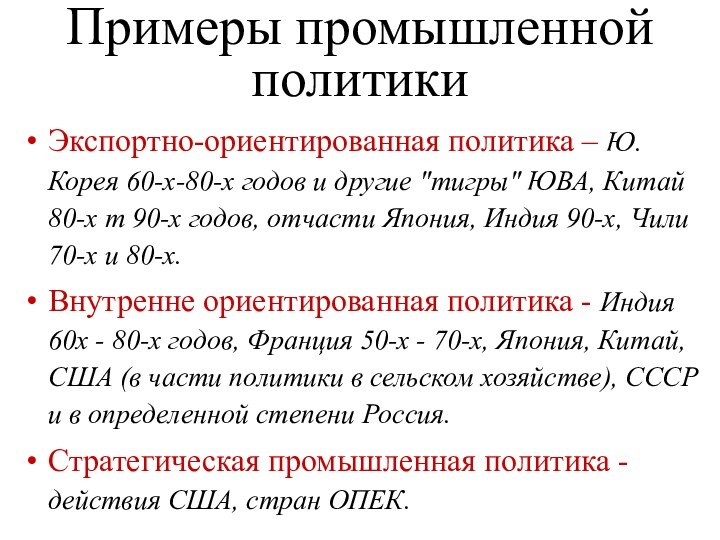 Примеры промышленной политики

• Экспортно-ориентированная политика – Ю. Корея 60-х-80-х годов и другие "тигры" ЮВА, Китай 80-х т 90-х годов, отчасти Япония, Индия 90-х, Чили 70-х и 80-х.

• Внутренне ориентированная политика - Индия 60х - 80-х годов, Франция 50-х - 70-х, Япония, Китай, США (в части политики в сельском хозяйстве), СССР и в определенной степени Россия.

• Стратегическая промышленная политика - действия США, стран ОПЕК.